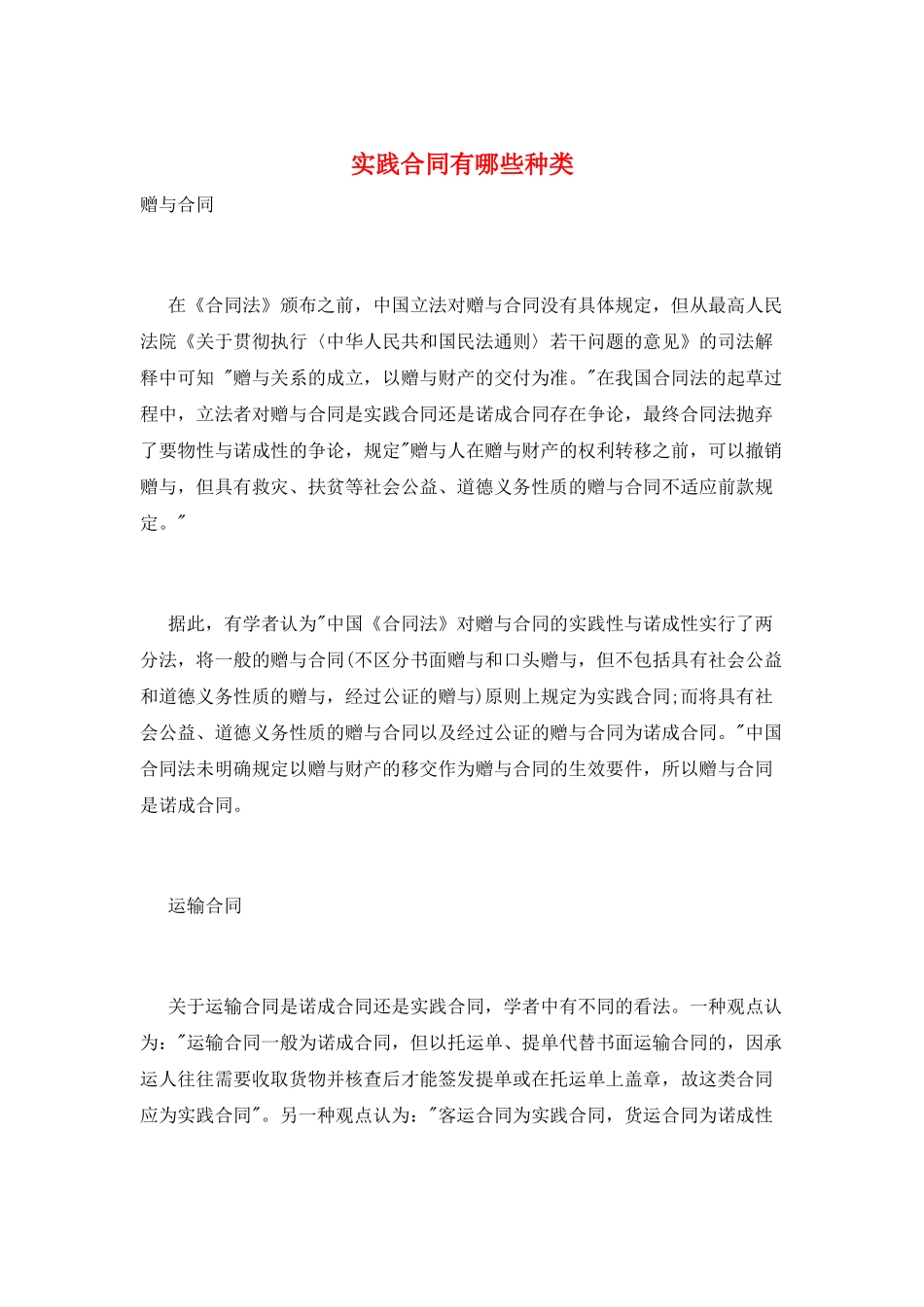 实践合同有哪些种类

赠与合同

在《合同法》颁布之前，中国立法对赠与合同没有具体规定，但从最高人民法院《关于贯彻执行〈中华人民共和国民法通则〉若干问题的意见》的司法解释中可知 "赠与关系的成立，以赠与财产的交付为准。"在我国合同法的起草过程中，立法者对赠与合同是实践合同还是诺成合同存在争论，最终合同法抛弃了要物性与诺成性的争论，规定"赠与人在赠与财产的权利转移之前，可以撤销赠与，但具有救灾、扶贫等社会公益、道德义务性质的赠与合同不适应前款规定。"

据此，有学者认为"中国《合同法》对赠与合同的实践性与诺成性实行了两分法，将一般的赠与合同(不区分书面赠与和口头赠与，但不包括具有社会公益和道德义务性质的赠与，经过公证的赠与)原则上规定为实践合同;而将具有社会公益、道德义务性质的赠与合同以及经过公证的赠与合同为诺成合同。"中国合同法未明确规定以赠与财产的移交作为赠与合同的生效要件，所以赠与合同是诺成合同。

运输合同

关于运输合同是诺成合同还是实践合同，学者中有不同的看法。一种观点认为："运输合同一般为诺成合同，但以托运单、提单代替书面运输合同的，因承运人往往需要收取货物并核查后才能签发提单或在托运单上盖章，故这类合同应为实践合同"。另一种观点认为："客运合同为实践合同，货运合同为诺成性